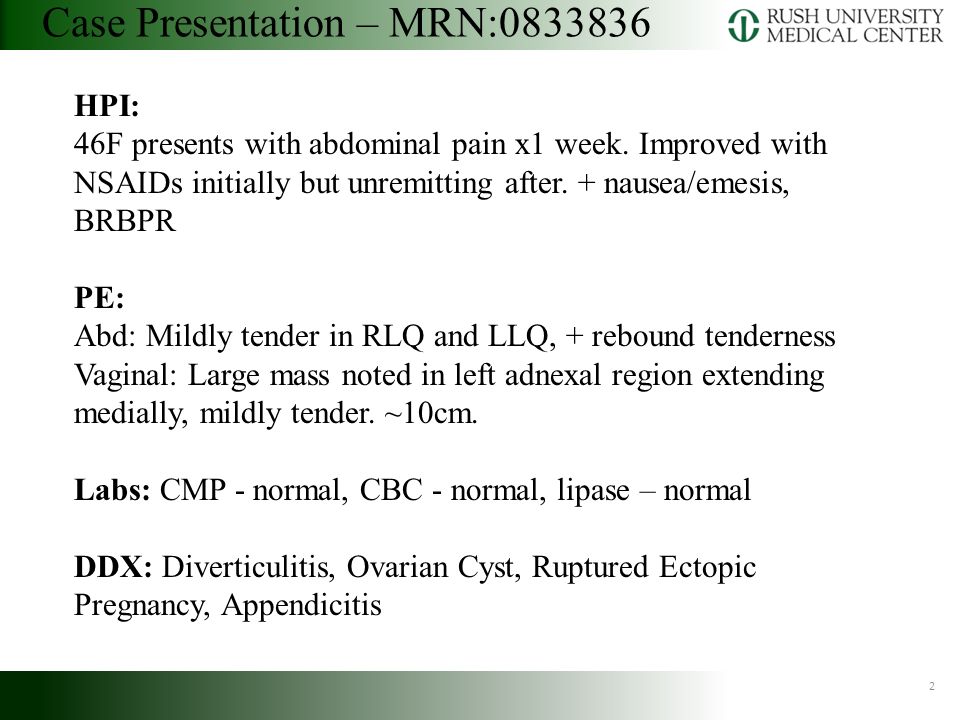 Case Presentation – MRN:0833836

RUSH UNIVERSITY MEDICAL CENTER

HPI:
46F presents with abdominal pain x1 week. Improved with NSAIDs initially but unremitting after. + nausea/emesis, BRBPR

PE:
Abd: Mildly tender in RLQ and LLQ, + rebound tenderness
Vaginal: Large mass noted in left adnexal region extending medially, mildly tender. ~10cm.

Labs: CMP - normal, CBC - normal, lipase – normal

DDX: Diverticulitis, Ovarian Cyst, Ruptured Ectopic Pregnancy, Appendicitis

2